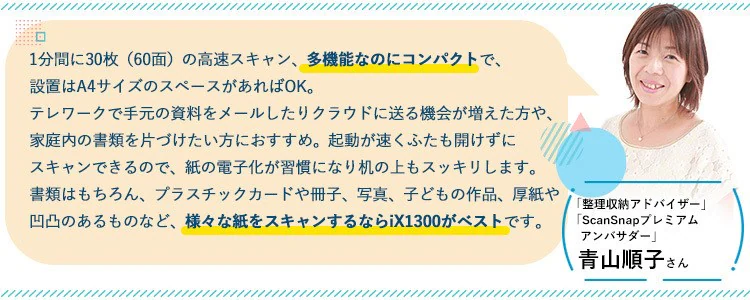 1分間に30枚（60面）の高速スキャン、多機能なのにコンパクトで、設置はA4サイズのスペースがあればOK。
テレワークで手元の資料をメールしたりクラウドに送る機会が増えた方や、家庭内の書類を片づけたい方におすすめ。起動が速くふたも開けずにスキャンできるので、紙の電子化が習慣になり机の上もスッキリします。
書類はもちろん、プラスチックカードや冊子、写真、子どもの作品、厚紙や凹凸のあるものなど、様々な紙をスキャンするならiX1300がベストです。

「整理収納アドバイザー」
「ScanSnapプレミアムアンバサダー」
青山順子さん